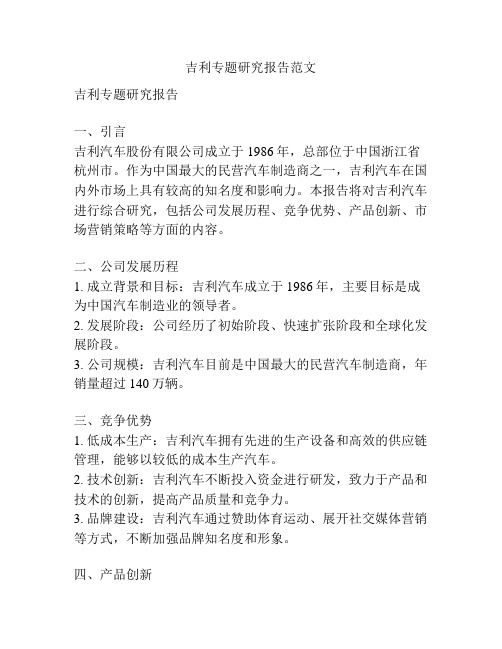 吉利专题研究报告范文

吉利专题研究报告

一、引言
吉利汽车股份有限公司成立于 1986 年，总部位于中国浙江省杭州市。作为中国最大的民营汽车制造商之一，吉利汽车在国内外市场上具有较高的知名度和影响力。本报告将对吉利汽车进行综合研究，包括公司发展历程、竞争优势、产品创新、市场营销策略等方面的内容。

二、公司发展历程
1. 成立背景和目标：吉利汽车成立于 1986 年，主要目标是成为中国汽车制造业的领导者。
2. 发展阶段：公司经历了初始阶段、快速扩张阶段和全球化发展阶段。
3. 公司规模：吉利汽车目前是中国最大的民营汽车制造商，年销量超过 140 万辆。

三、竞争优势
1. 低成本生产：吉利汽车拥有先进的生产设备和高效的供应链管理，能够以较低的成本生产汽车。
2. 技术创新：吉利汽车不断投入资金进行研发，致力于产品和技术的创新，提高产品质量和竞争力。
3. 品牌建设：吉利汽车通过赞助体育运动、展开社交媒体营销等方式，不断加强品牌知名度和形象。

四、产品创新